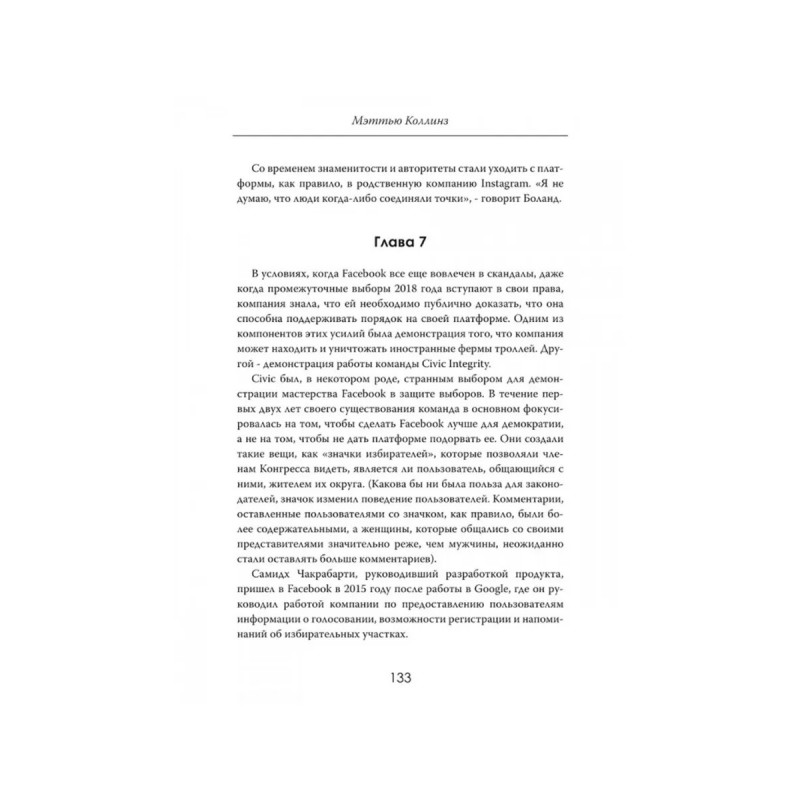 Мэттью Коллинз

Со временем знаменитости и авторитеты стали уходить с платформы, как правило, в родственную компанию Instagram. «Я не думаю, что люди когда-либо соединяли точки», - говорит Боланд.

Глава 7

В условиях, когда Facebook все еще вовлечен в скандалы, даже когда промежуточные выборы 2018 года вступают в свои права, компания знала, что ей необходимо публично доказать, что она способна поддерживать порядок на своей платформе. Одним из компонентов этих усилий была демонстрация того, что компания может находить и уничтожать иностранные фермы троллей. Другой - демонстрация работы команды Civic Integrity.

Civic был, в некотором роде, странным выбором для демонстрации мастерства Facebook в защите выборов. В течение первых двух лет своего существования команда в основном фокусировалась на том, чтобы сделать Facebook лучше для демократии, а не на том, чтобы не дать платформе подорвать ее. Они создали такие вещи, как «значки избирателей», которые позволяли членам Конгресса видеть, является ли пользователь, общающийся с ними, жителем их округа. (Какова бы ни была польза для законодателей, значок изменил поведение пользователей. Комментарии, оставленные пользователями со значком, как правило, были более содержательными, а женщины, которые общались со своими представителями значительно реже, чем мужчины, неожиданно стали оставлять больше комментариев).

Самидх Чакрабарти, руководивший разработкой продукта, пришел в Facebook в 2015 году после работы в Google, где он руководил работой компании по предоставлению пользователям информации о голосовании, возможности регистрации и напоминаний об избирательных участках.

133